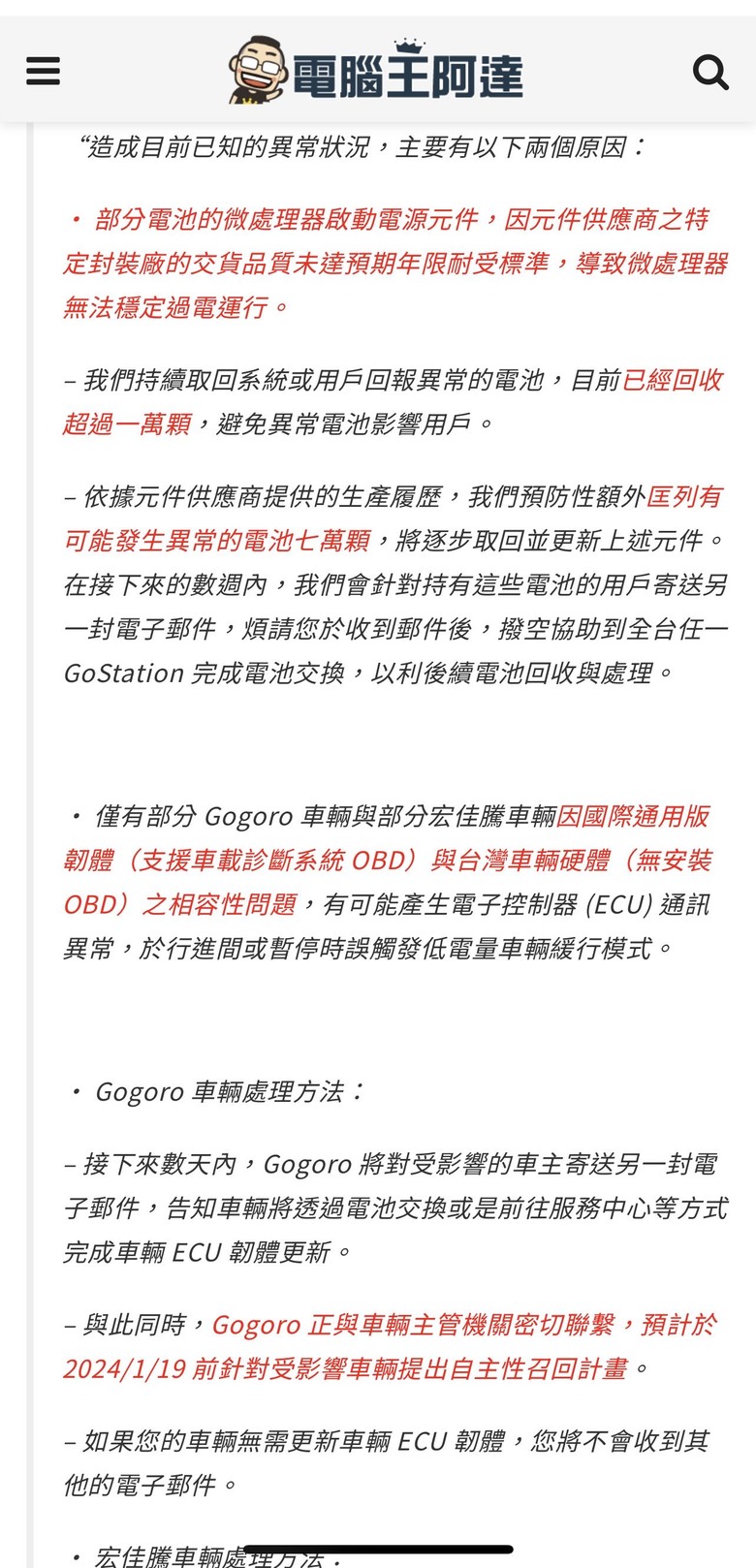 電腦王阿達

“造成目前已知的異常狀況，主要有以下兩個原因：

・ 部分電池的微處理器啟動電源元件，因元件供應商之特定封裝廠的交貨品質未達預期年限耐受標準，導致微處理器無法穩定過電運行。

– 我們持續取回系統或用戶回報異常的電池，目前已經回收超過一萬顆，避免異常電池影響用戶。

– 依據元件供應商提供的生產履歷，我們預防性額外匡列有可能發生異常的電池七萬顆，將逐步取回並更新上述元件。在接下來的數週內，我們會針對持有這些電池的用戶寄送另一封電子郵件，煩請您於收到郵件後，撥空協助到全台任一 GoStation 完成電池交換，以利後續電池回收與處理。

・ 僅有部分 Gogoro 車輛與部分宏佳騰車輛因國際通用版韌體（支援車載診斷系統 OBD）與台灣車輛硬體（無安裝 OBD）之相容性問題，有可能產生電子控制器 (ECU) 通訊異常，於行進間或暫停時誤觸發低電量車輛緩行模式。

・ Gogoro 車輛處理方法：

– 接下來數天內，Gogoro 將對受影響的車主寄送另一封電子郵件，告知車輛將透過電池交換或是前往服務中心等方式完成車輛 ECU 韌體更新。

– 與此同時，Gogoro 正與車輛主管機關密切聯繫，預計於 2024/1/19 前針對受影響車輛提出自主性召回計畫。

– 如果您的車輛無需更新車輛 ECU 韌體，您將不會收到其他的電子郵件。

・ 宏佳騰車輛處理方法：